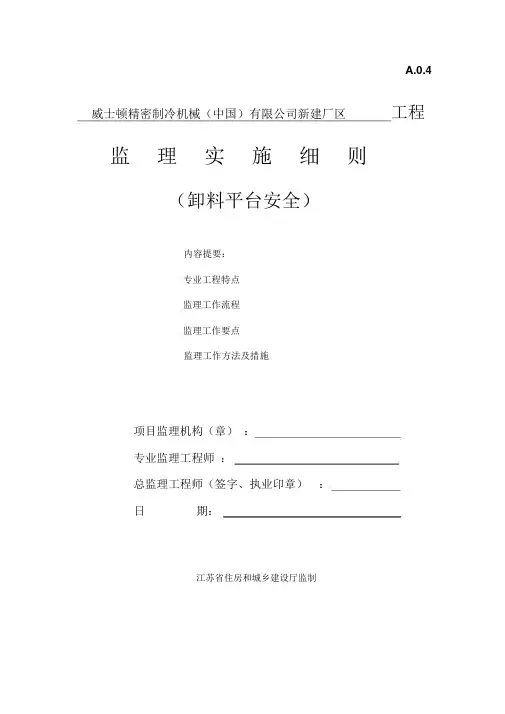 A.0.4

威士顿精密制冷机械（中国）有限公司新建厂区 工程

监 理 实 施 细 则

（卸料平台安全）

内容提要：

专业工程特点

监理工作流程

监理工作要点

监理工作方法及措施

项目监理机构（章）：

专业监理工程师：

总监理工程师（签字、执业印章）：

日 期：

江苏省住房和城乡建设厅监制